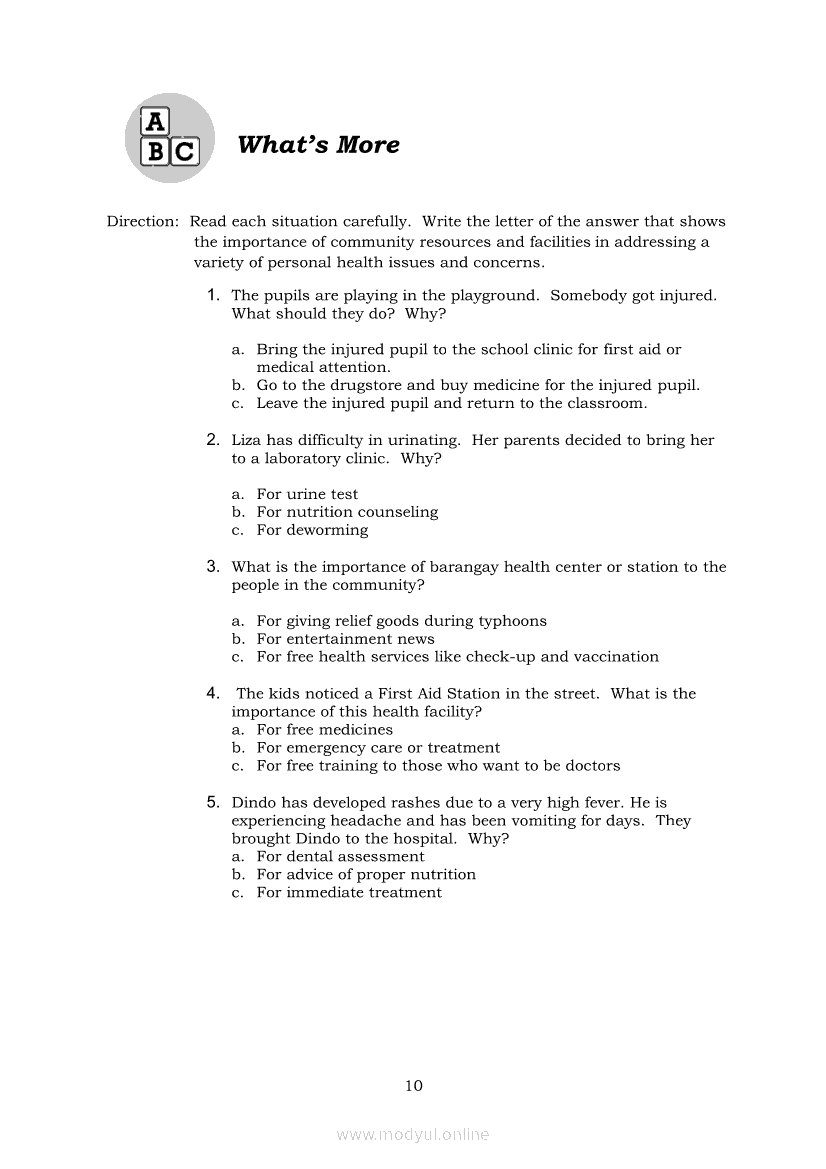 A
B C

What's More

Direction: Read each situation carefully. Write the letter of the answer that shows the importance of community resources and facilities in addressing a variety of personal health issues and concerns.

1. The pupils are playing in the playground. Somebody got injured. What should they do? Why?

a. Bring the injured pupil to the school clinic for first aid or medical attention.
b. Go to the drugstore and buy medicine for the injured pupil.
c. Leave the injured pupil and return to the classroom.

2. Liza has difficulty in urinating. Her parents decided to bring her to a laboratory clinic. Why?

a. For urine test
b. For nutrition counseling
c. For deworming

3. What is the importance of barangay health center or station to the people in the community?

a. For giving relief goods during typhoons
b. For entertainment news
c. For free health services like check-up and vaccination

4. The kids noticed a First Aid Station in the street. What is the importance of this health facility?
a. For free medicines
b. For emergency care or treatment
c. For free training to those who want to be doctors

5. Dindo has developed rashes due to a very high fever. He is experiencing headache and has been vomiting for days. They brought Dindo to the hospital. Why?
a. For dental assessment
b. For advice of proper nutrition
c. For immediate treatment

10

www.modyul.online